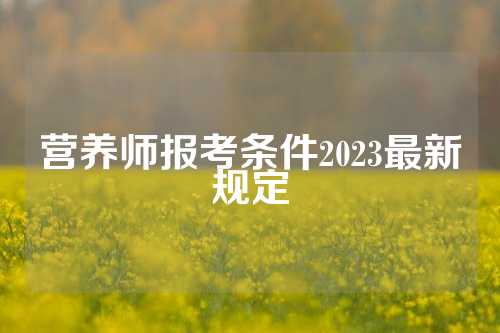 营养师报考条件2023最新规定